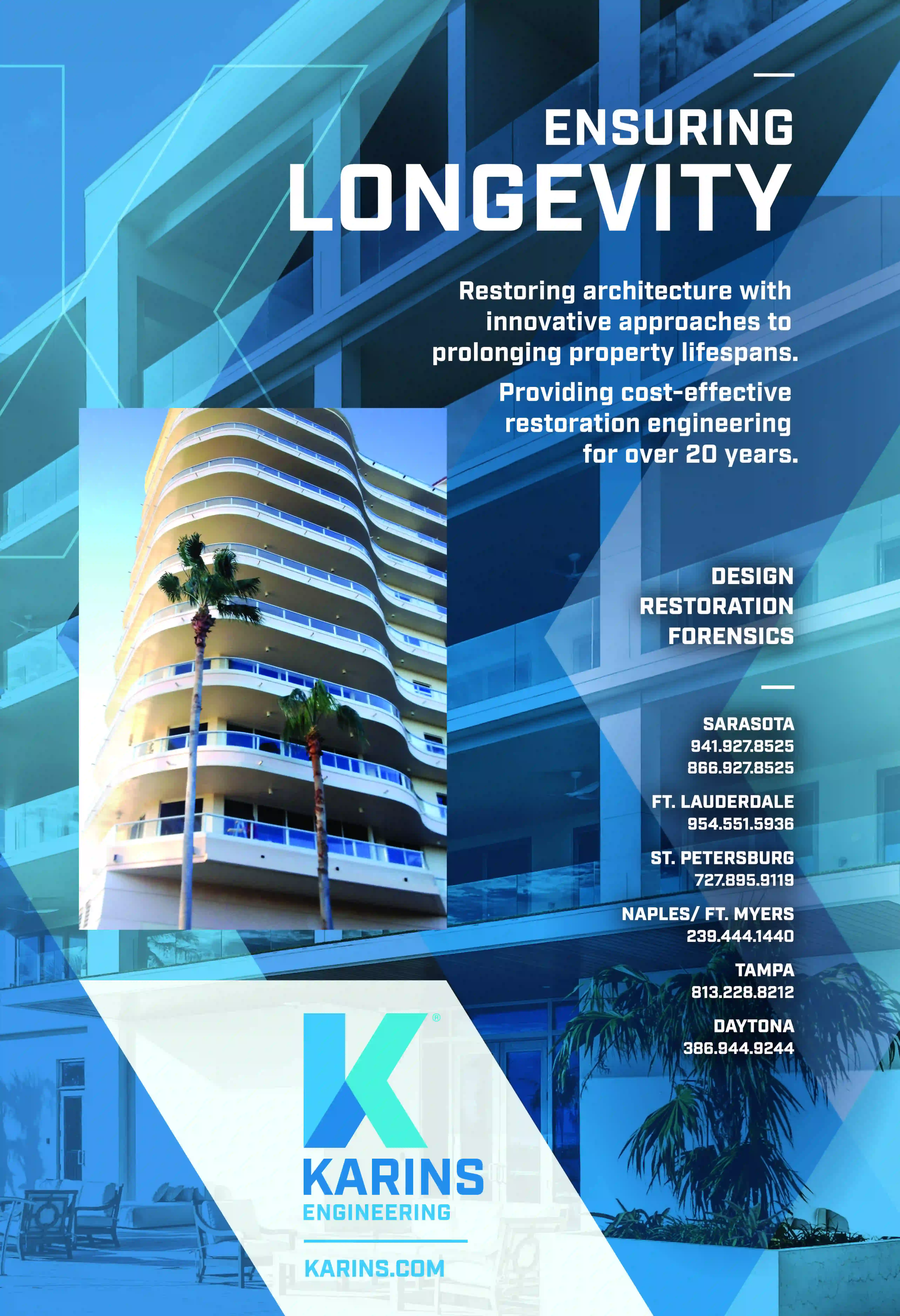 ENSURING
LONGEVITY

Restoring architecture with innovative approaches to prolonging property lifespans.

Providing cost-effective restoration engineering for over 20 years.

DESIGN
RESTORATION
FORENSICS

SARASOTA
941.927.8525
866.927.8525

FT. LAUDERDALE
954.551.5936

ST. PETERSBURG
727.895.9119

NAPLES/ FT. MYERS
239.444.1440

TAMPA
813.228.8212

DAYTONA
386.944.9244

K®
KARINS
ENGINEERING

KARINS.COM